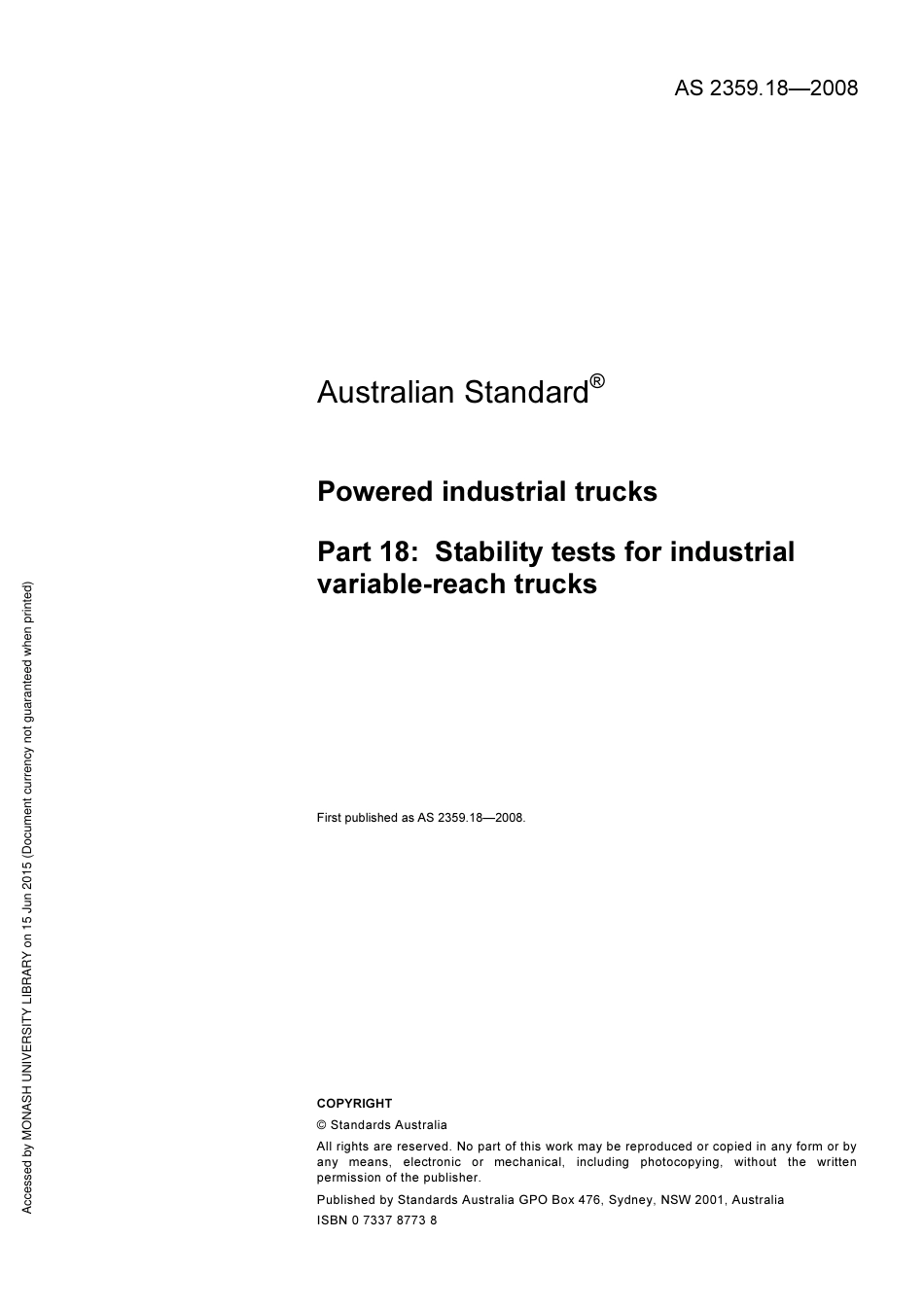 AS 2359.18—2008

Australian Standard®

Powered industrial trucks

Part 18: Stability tests for industrial variable-reach trucks

First published as AS 2359.18—2008.

COPYRIGHT

© Standards Australia

All rights are reserved. No part of this work may be reproduced or copied in any form or by any means, electronic or mechanical, including photocopying, without the written permission of the publisher.

Published by Standards Australia GPO Box 476, Sydney, NSW 2001, Australia

ISBN 0 7337 8773 8

Accessed by MONASH UNIVERSITY LIBRARY on 15 Jun 2015 (Document currency not guaranteed when printed)